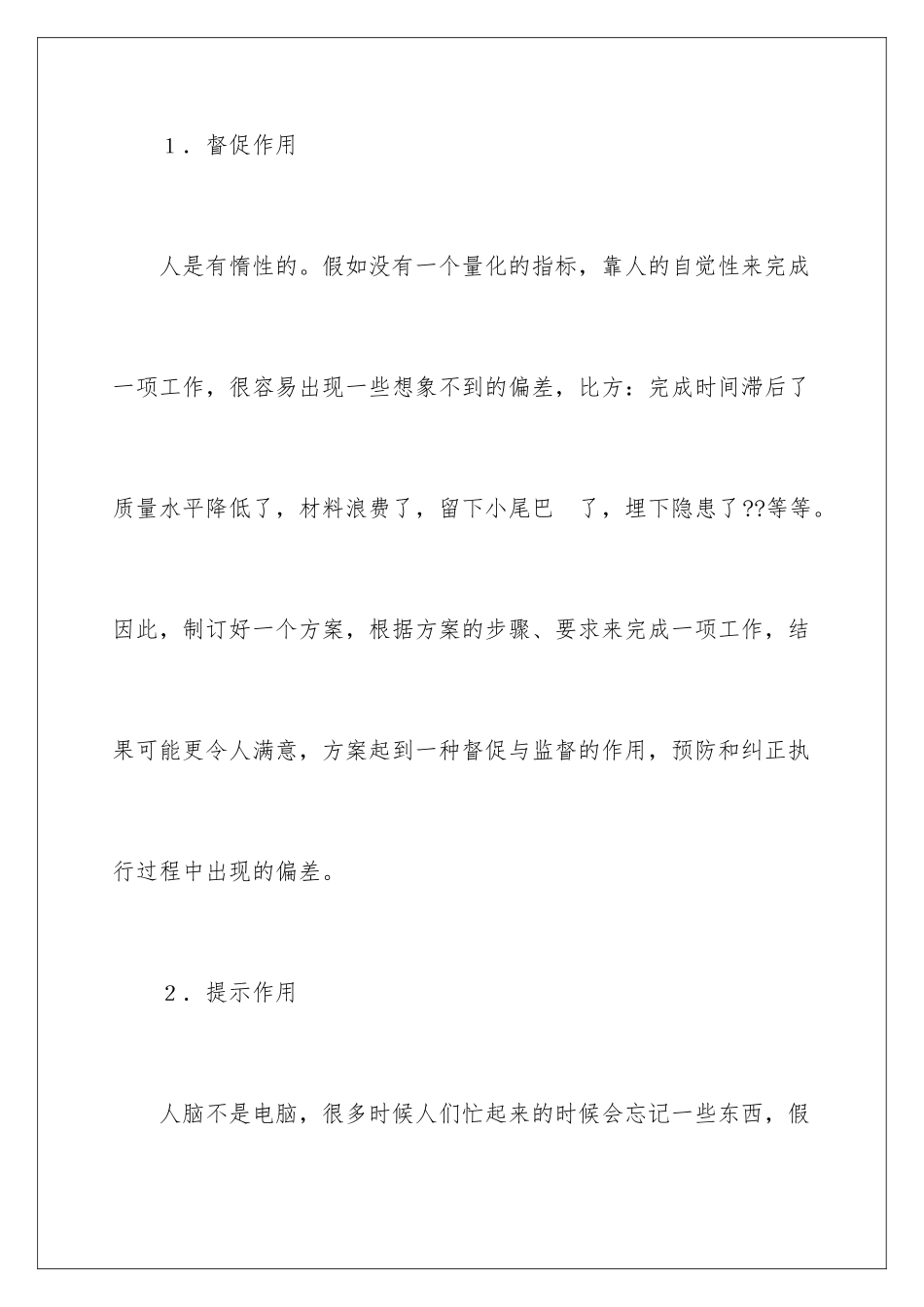 1．督促作用

人是有惰性的。假如没有一个量化的指标，靠人的自觉性来完成一项工作，很容易出现一些想象不到的偏差，比方：完成时间滞后了质量水平降低了，材料浪费了，留下小尾巴 了，埋下隐患了??等等。因此，制订好一个方案，根据方案的步骤、要求来完成一项工作，结果可能更令人满意，方案起到一种督促与监督的作用，预防和纠正执行过程中出现的偏差。

2．提示作用

人脑不是电脑，很多时候人们忙起来的时候会忘记一些东西，假